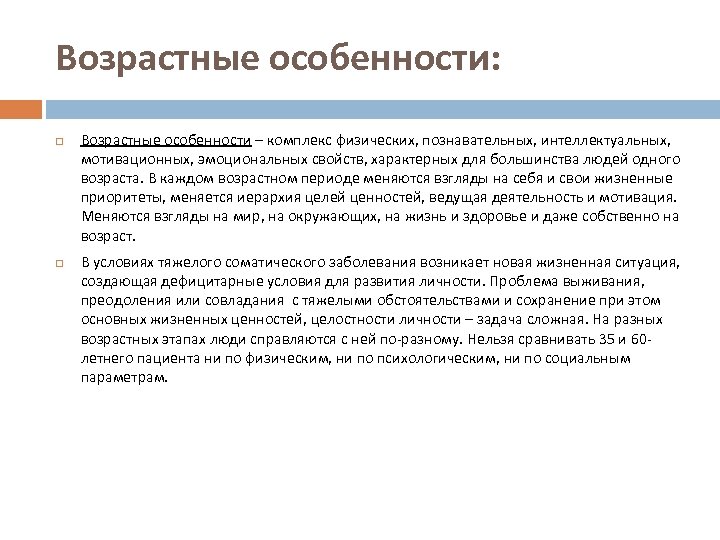 Возрастные особенности:

Возрастные особенности – комплекс физических, познавательных, интеллектуальных, мотивационных, эмоциональных свойств, характерных для большинства людей одного возраста. В каждом возрастном периоде меняются взгляды на себя и свои жизненные приоритеты, меняется иерархия целей ценностей, ведущая деятельность и мотивация. Меняются взгляды на мир, на окружающих, на жизнь и здоровье и даже собственно на возраст.

В условиях тяжелого соматического заболевания возникает новая жизненная ситуация, создающая дефицитарные условия для развития личности. Проблема выживания, преодоления или совладания с тяжелыми обстоятельствами и сохранение при этом основных жизненных ценностей, целостности личности – задача сложная. На разных возрастных этапах люди справляются с ней по-разному. Нельзя сравнивать 35 и 60-летнего пациента ни по физическим, ни по психологическим, ни по социальным параметрам.